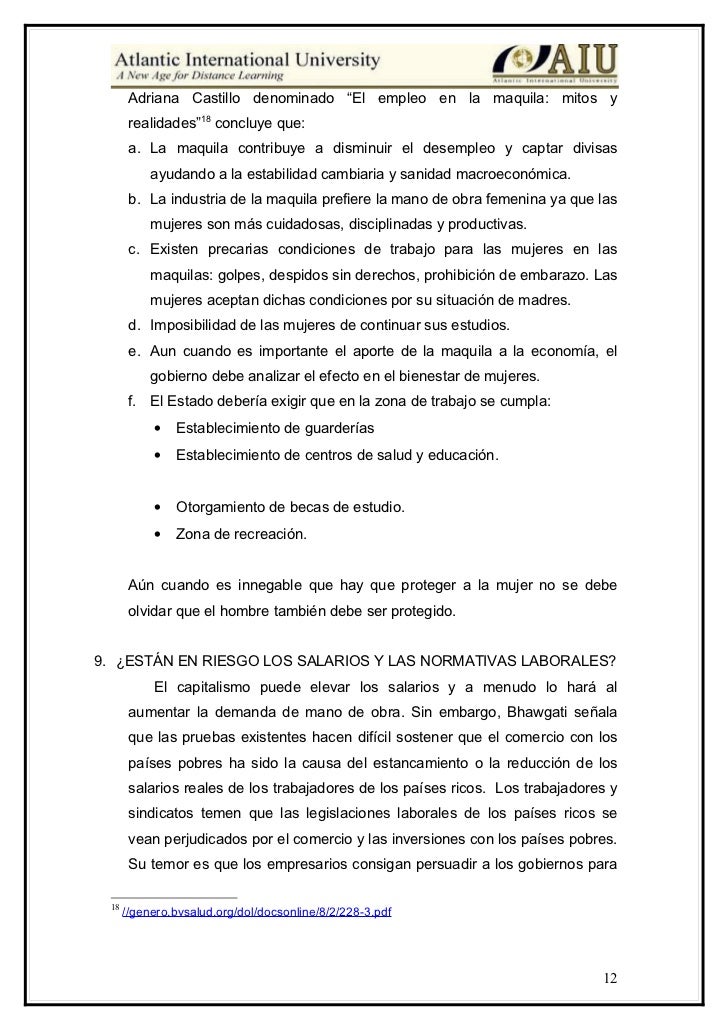 Atlantic International University
A New Age for Distance Learning
AIU
Atlantic International University

Adriana Castillo denominado “El empleo en la maquila: mitos y realidades”$^{18}$ concluye que:

a. La maquila contribuye a disminuir el desempleo y captar divisas ayudando a la estabilidad cambiaria y sanidad macroeconómica.
b. La industria de la maquila prefiere la mano de obra femenina ya que las mujeres son más cuidadosas, disciplinadas y productivas.
c. Existen precarias condiciones de trabajo para las mujeres en las maquilas: golpes, despidos sin derechos, prohibición de embarazo. Las mujeres aceptan dichas condiciones por su situación de madres.
d. Imposibilidad de las mujeres de continuar sus estudios.
e. Aun cuando es importante el aporte de la maquila a la economía, el gobierno debe analizar el efecto en el bienestar de mujeres.
f. El Estado debería exigir que en la zona de trabajo se cumpla:
• Establecimiento de guarderías
• Establecimiento de centros de salud y educación.

• Otorgamiento de becas de estudio.
• Zona de recreación.

Aún cuando es innegable que hay que proteger a la mujer no se debe olvidar que el hombre también debe ser protegido.

9. ¿ESTÁN EN RIESGO LOS SALARIOS Y LAS NORMATIVAS LABORALES?

El capitalismo puede elevar los salarios y a menudo lo hará al aumentar la demanda de mano de obra. Sin embargo, Bhawgati señala que las pruebas existentes hacen difícil sostener que el comercio con los países pobres ha sido la causa del estancamiento o la reducción de los salarios reales de los trabajadores de los países ricos. Los trabajadores y sindicatos temen que las legislaciones laborales de los países ricos se vean perjudicados por el comercio y las inversiones con los países pobres. Su temor es que los empresarios consigan persuadir a los gobiernos para

$^{18}$ //genero.bvsalud.org/dol/docsonline/8/2/228-3.pdf

12